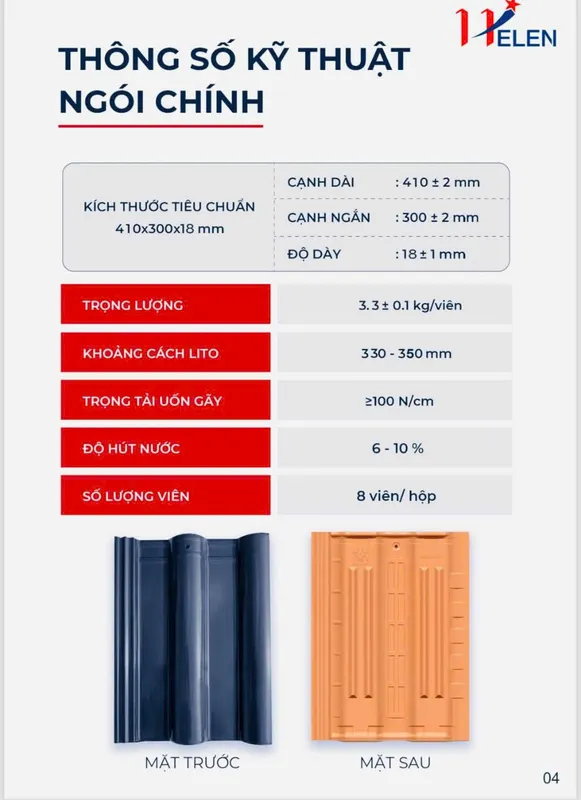 HELEN

THÔNG SỐ KỸ THUẬT NGÓI CHÍNH

KÍCH THƯỚC TIÊU CHUẨN
410x300x18 mm

CẠNH DÀI : 410 ± 2 mm
CẠNH NGẮN : 300 ± 2 mm
ĐỘ DÀY : 18 ± 1 mm

TRỌNG LƯỢNG 3.3 ± 0.1 kg/viên

KHOẢNG CÁCH LITO 330 - 350 mm

TRỌNG TẢI UỐN GÃY ≥100 N/cm

ĐỘ HÚT NƯỚC 6 - 10 %

SỐ LƯỢNG VIÊN 8 viên/ hộp

MẶT TRƯỚC

MẶT SAU

04